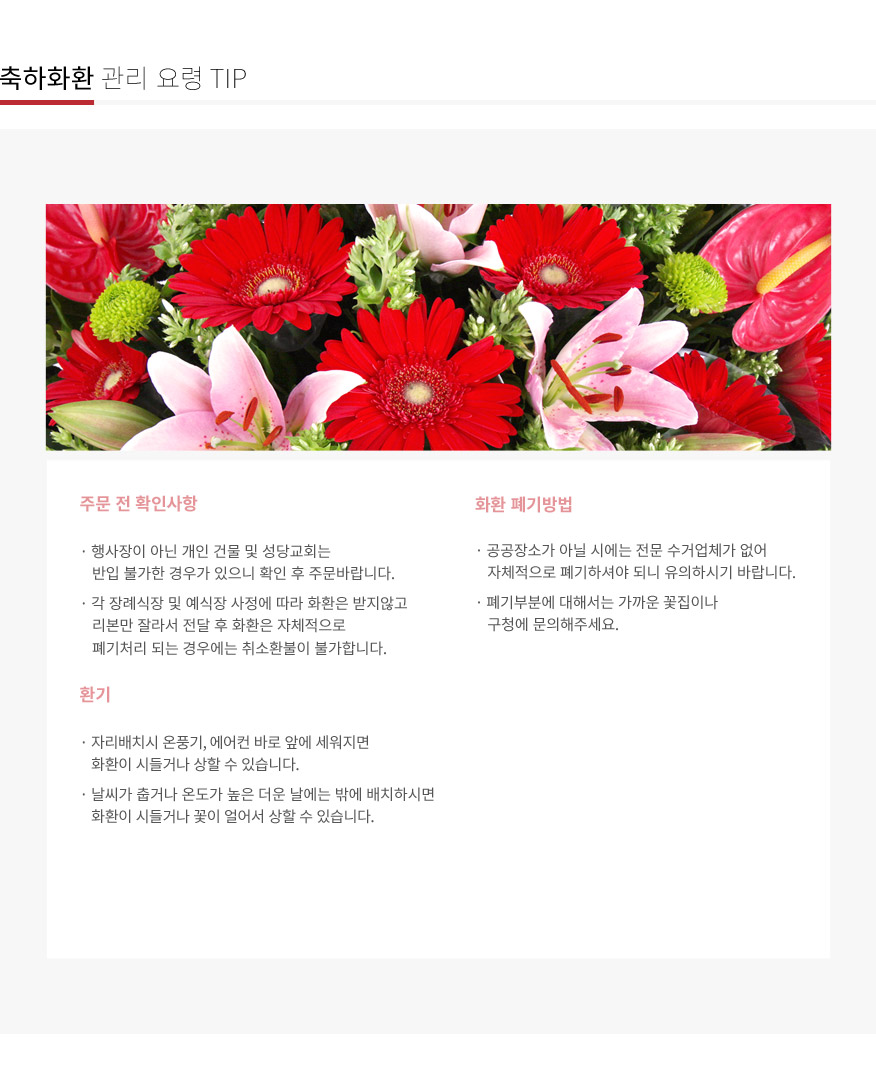 축하화환 관리 요령 TIP

주문 전 확인사항

· 행사장이 아닌 개인 건물 및 성당교회는 반입 불가한 경우가 있으니 확인 후 주문바랍니다.

· 각 장례식장 및 예식장 사정에 따라 화환은 받지않고 리본만 잘라서 전달 후 화환은 자체적으로 폐기처리 되는 경우에는 취소환불이 불가합니다.

환기

· 자리배치시 온풍기, 에어컨 바로 앞에 세워지면 화환이 시들거나 상할 수 있습니다.

· 날씨가 춥거나 온도가 높은 더운 날에는 밖에 배치하시면 화환이 시들거나 꽃이 얼어서 상할 수 있습니다.

화환 폐기방법

· 공공장소가 아닐 시에는 전문 수거업체가 없어 자체적으로 폐기하셔야 되니 유의하시기 바랍니다.

· 폐기부분에 대해서는 가까운 꽃집이나 구청에 문의해주세요.